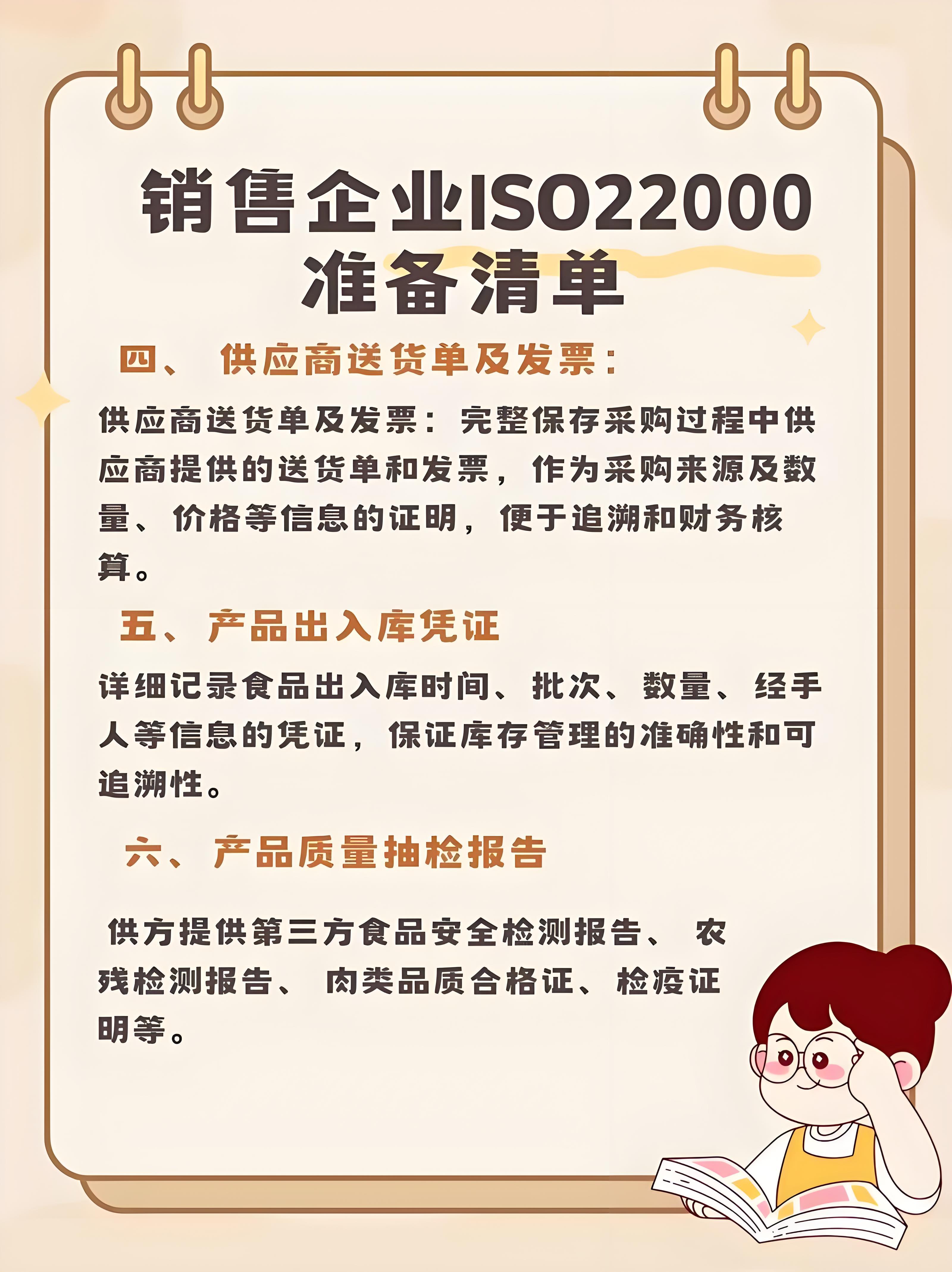 销售企业ISO22000
准备清单

四、供应商送货单及发票：

供应商送货单及发票：完整保存采购过程中供应商提供的送货单和发票，作为采购来源及数量、价格等信息的证明，便于追溯和财务核算。

五、产品出入库凭证

详细记录食品出入库时间、批次、数量、经手人等信息的凭证，保证库存管理的准确性和可追溯性。

六、产品质量抽检报告

供方提供第三方食品安全检测报告、农残检测报告、肉类品质合格证、检疫证明等。